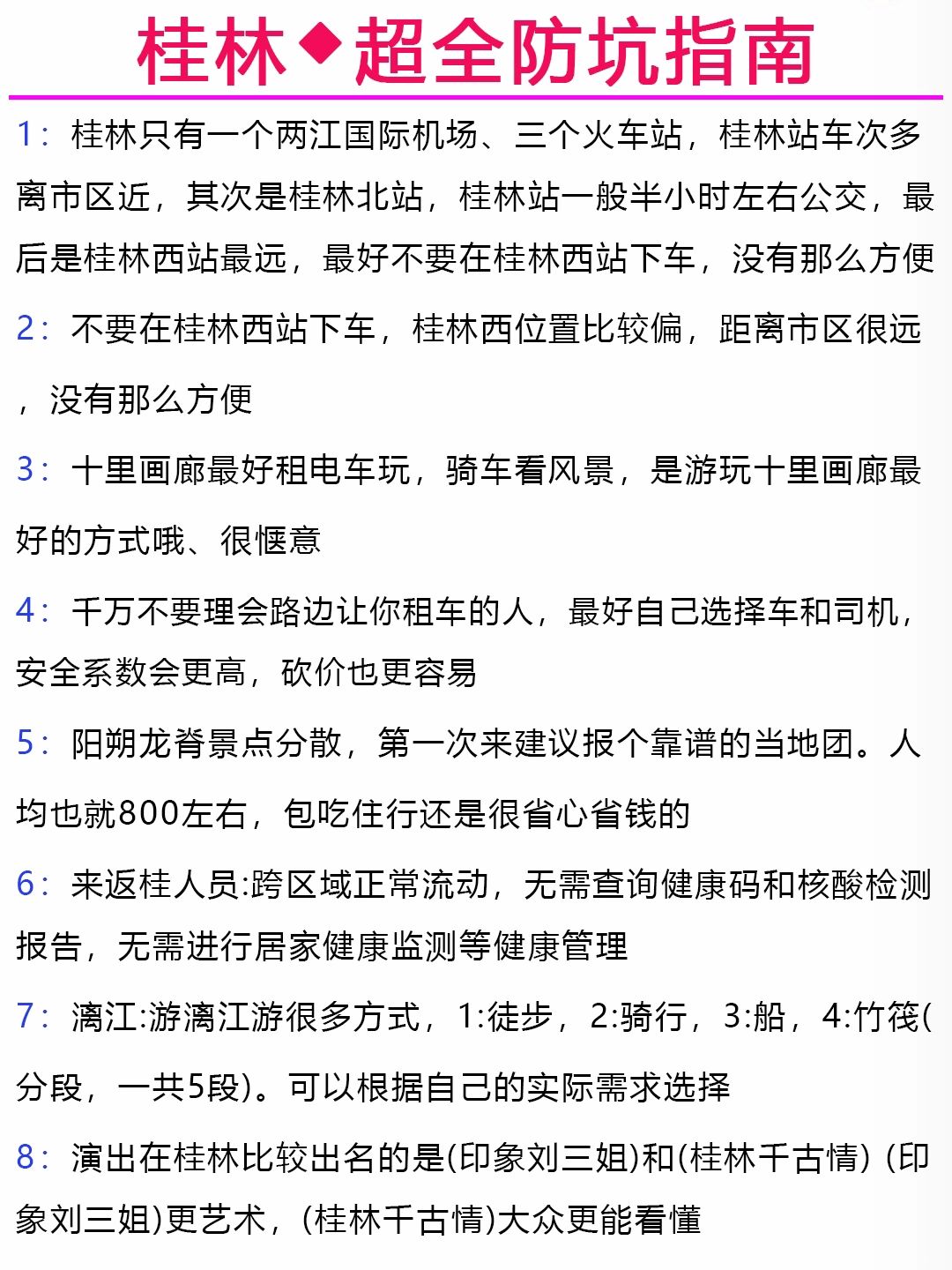 桂林◆超全防坑指南

1：桂林只有一个两江国际机场、三个火车站，桂林站车次多离市区近，其次是桂林北站，桂林站一般半小时左右公交，最后是桂林西站最远，最好不要在桂林西站下车，没有那么方便

2：不要在桂林西站下车，桂林西位置比较偏，距离市区很远，没有那么方便

3：十里画廊最好租电车玩，骑车看风景，是游玩十里画廊最好的方式哦、很惬意

4：千万不要理会路边让你租车的人，最好自己选择车和司机，安全系数会更高，砍价也更容易

5：阳朔龙脊景点分散，第一次来建议报个靠谱的当地团。人均也就800左右，包吃住行还是很省心省钱的

6：来返桂人员:跨区域正常流动，无需查询健康码和核酸检测报告，无需进行居家健康监测等健康管理

7：漓江:游漓江游很多方式，1:徒步，2:骑行，3:船，4:竹筏(分段，一共5段)。可以根据自己的实际需求选择

8：演出在桂林比较出名的是(印象刘三姐)和(桂林千古情) (印象刘三姐)更艺术，(桂林千古情)大众更能看懂